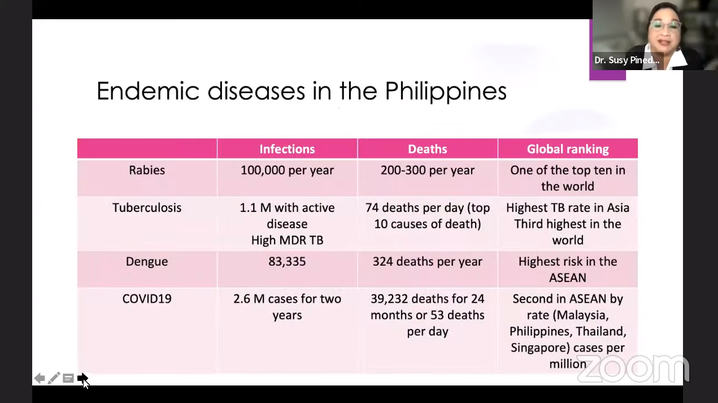 Dr. Susy Pined...

Endemic diseases in the Philippines

| | Infections | Deaths | Global ranking |
|---|---|---|---|
| Rabies | 100,000 per year | 200-300 per year | One of the top ten in the world |
| Tuberculosis | 1.1 M with active disease High MDR TB | 74 deaths per day (top 10 causes of death) | Highest TB rate in Asia Third highest in the world |
| Dengue | 83,335 | 324 deaths per year | Highest risk in the ASEAN |
| COVID19 | 2.6 M cases for two years | 39,232 deaths for 24 months or 53 deaths per day | Second in ASEAN by rate (Malaysia, Philippines, Thailand, Singapore) cases per million |

zoom